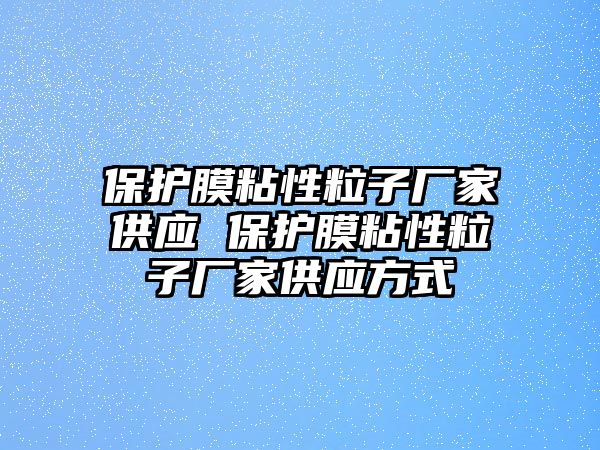 保护膜粘性粒子厂家供应 保护膜粘性粒子厂家供应方式